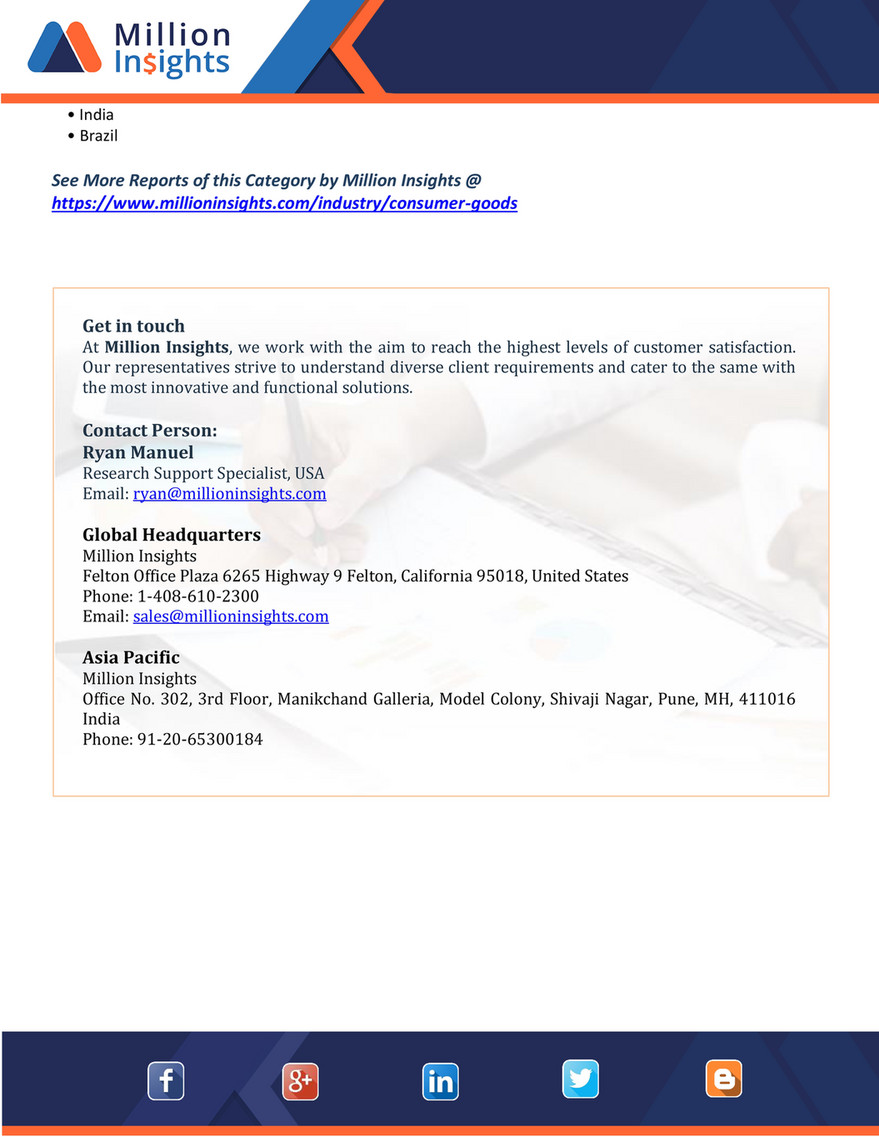 Million Insights

• India
• Brazil

See More Reports of this Category by Million Insights @ https://www.millioninsights.com/industry/consumer-goods

Get in touch
At Million Insights, we work with the aim to reach the highest levels of customer satisfaction. Our representatives strive to understand diverse client requirements and cater to the same with the most innovative and functional solutions.

Contact Person:
Ryan Manuel
Research Support Specialist, USA
Email: ryan@millioninsights.com

Global Headquarters
Million Insights
Felton Office Plaza 6265 Highway 9 Felton, California 95018, United States
Phone: 1-408-610-2300
Email: sales@millioninsights.com

Asia Pacific
Million Insights
Office No. 302, 3rd Floor, Manikchand Galleria, Model Colony, Shivaji Nagar, Pune, MH, 411016 India
Phone: 91-20-65300184

f g+ in